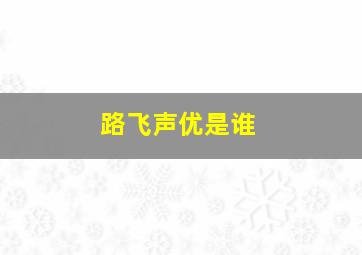 路飞声优是谁